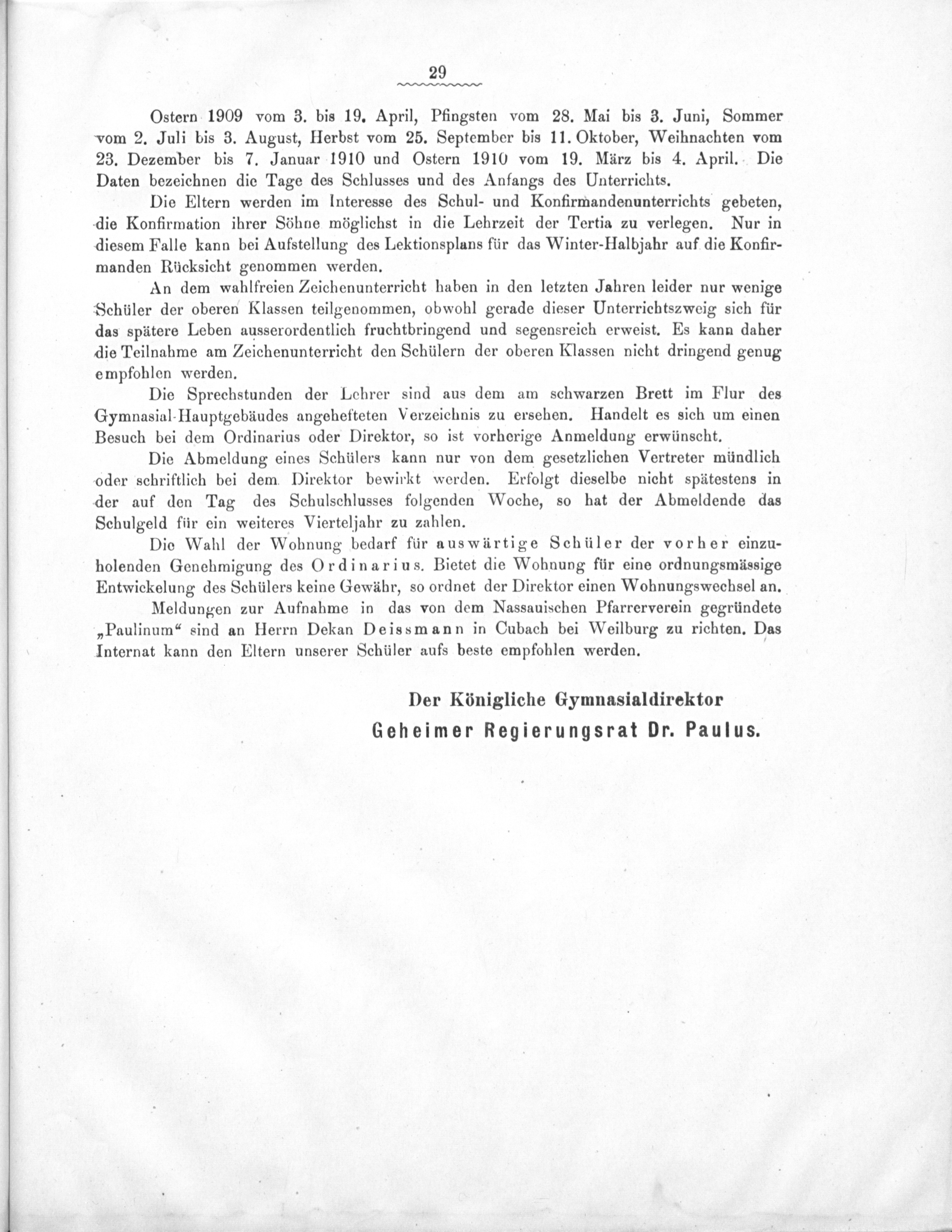 29

Ostern 1909 vom 3. bis 19. April, Pfingsten vom 28. Mai bis 3. Juni, Sommer vom 2. Juli bis 3. August, Herbst vom 25. September bis 11. Oktober, Weihnachten vom 23. Dezember bis 7. Januar 1910 und Ostern 1910 vom 19. März bis 4. April. Die Daten bezeichnen die Tage des Schlusses und des Anfangs des Unterrichts.

Die Eltern werden im Interesse des Schul- und Konfirmandenunterrichts gebeten, die Konfirmation ihrer Söhne möglichst in die Lehrzeit der Tertia zu verlegen. Nur in diesem Falle kann bei Aufstellung des Lektionsplans für das Winter-Halbjahr auf die Konfirmanden Rücksicht genommen werden.

An dem wahlfreien Zeichenunterricht haben in den letzten Jahren leider nur wenige Schüler der oberen Klassen teilgenommen, obwohl gerade dieser Unterrichtszweig sich für das spätere Leben ausserordentlich fruchtbringend und segensreich erweist. Es kann daher die Teilnahme am Zeichenunterricht den Schülern der oberen Klassen nicht dringend genug empfohlen werden.

Die Sprechstunden der Lehrer sind aus dem am schwarzen Brett im Flur des Gymnasial-Hauptgebäudes angehefteten Verzeichnis zu ersehen. Handelt es sich um einen Besuch bei dem Ordinarius oder Direktor, so ist vorherige Anmeldung erwünscht.

Die Abmeldung eines Schülers kann nur von dem gesetzlichen Vertreter mündlich oder schriftlich bei dem Direktor bewirkt werden. Erfolgt dieselbe nicht spätestens in der auf den Tag des Schulschlusses folgenden Woche, so hat der Abmeldende das Schulgeld für ein weiteres Vierteljahr zu zahlen.

Die Wahl der Wohnung bedarf für auswärtige Schüler der vorher einzuholenden Genehmigung des Ordinarius. Bietet die Wohnung für eine ordnungsmässige Entwickelung des Schülers keine Gewähr, so ordnet der Direktor einen Wohnungswechsel an.

Meldungen zur Aufnahme in das von dem Nassauischen Pfarrerverein gegründete „Paulinum“ sind an Herrn Dekan Deissmann in Cubach bei Weilburg zu richten. Das Internat kann den Eltern unserer Schüler aufs beste empfohlen werden.

Der Königliche Gymnasialdirektor
Geheimer Regierungsrat Dr. Paulus.